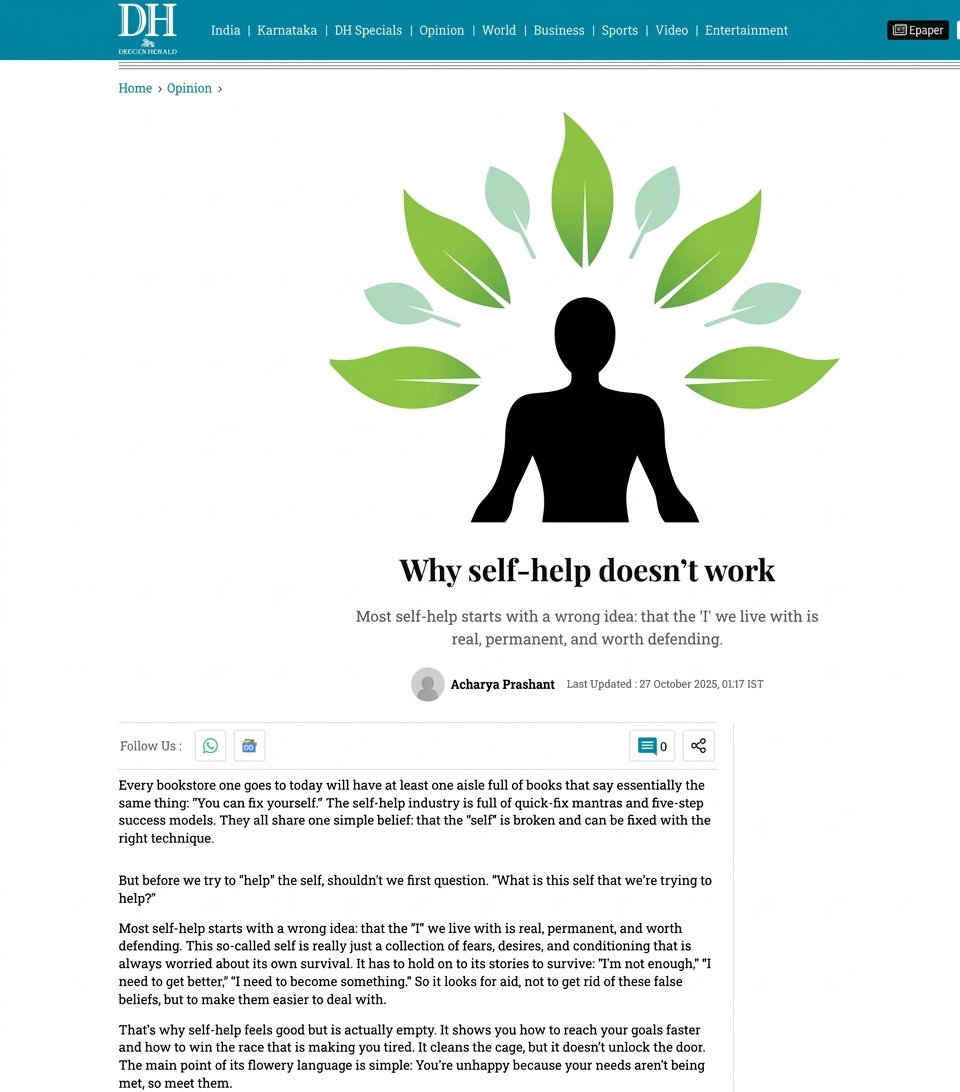 DH
DECCAN HERALD

India | Karnataka | DH Specials | Opinion | World | Business | Sports | Video | Entertainment

Epaper

Home › Opinion ›

Why self-help doesn't work

Most self-help starts with a wrong idea: that the 'I' we live with is real, permanent, and worth defending.

Acharya Prashant Last Updated : 27 October 2025, 01:17 IST

Follow Us :

0

Every bookstore one goes to today will have at least one aisle full of books that say essentially the same thing: "You can fix yourself." The self-help industry is full of quick-fix mantras and five-step success models. They all share one simple belief: that the "self" is broken and can be fixed with the right technique.

But before we try to "help" the self, shouldn't we first question. "What is this self that we're trying to help?"

Most self-help starts with a wrong idea: that the "I" we live with is real, permanent, and worth defending. This so-called self is really just a collection of fears, desires, and conditioning that is always worried about its own survival. It has to hold on to its stories to survive: "I'm not enough," "I need to get better," "I need to become something." So it looks for aid, not to get rid of these false beliefs, but to make them easier to deal with.

That's why self-help feels good but is actually empty. It shows you how to reach your goals faster and how to win the race that is making you tired. It cleans the cage, but it doesn't unlock the door. The main point of its flowery language is simple: You're unhappy because your needs aren't being met, so meet them.